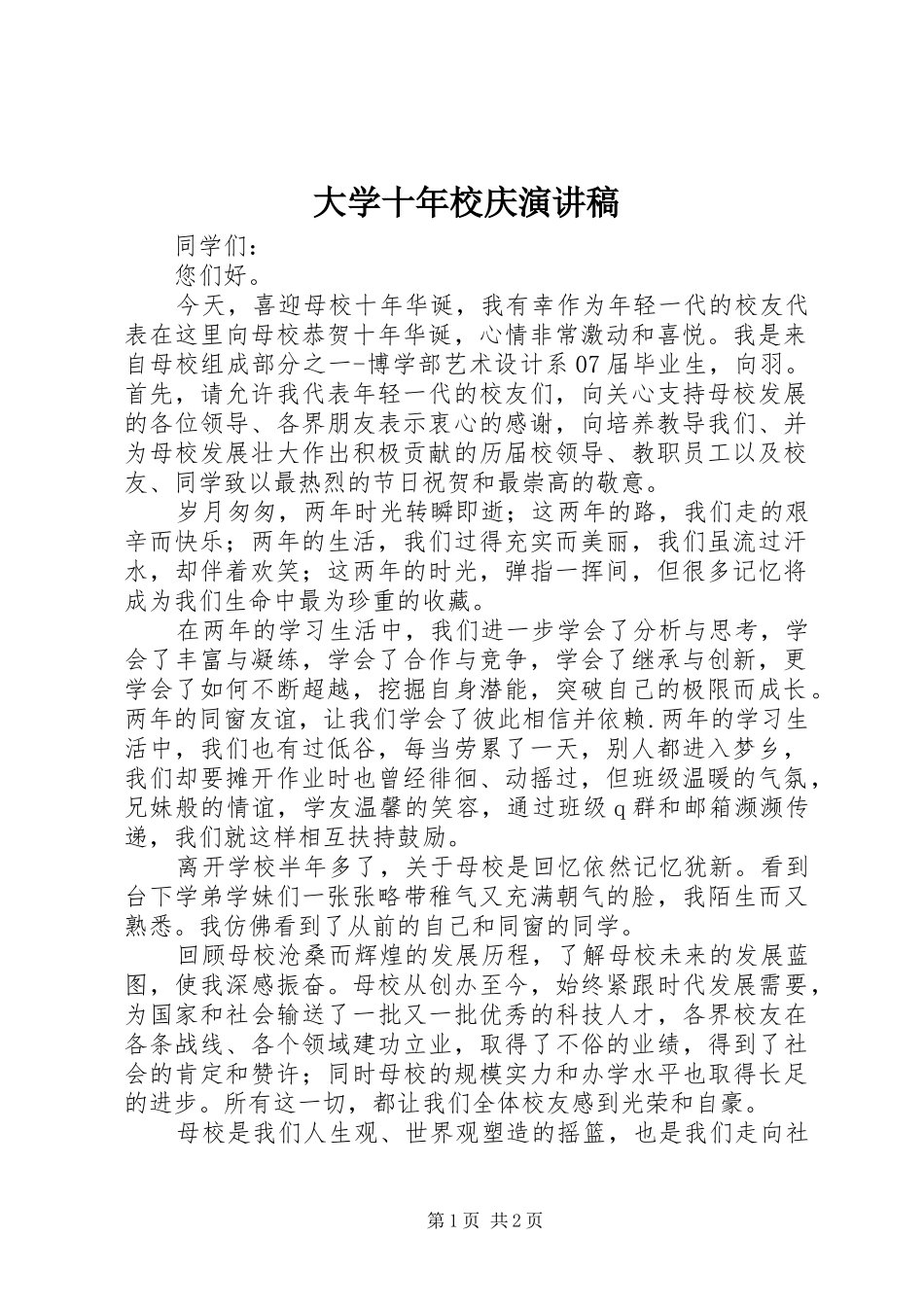 大学十年校庆演讲稿

同学们：

您们好。

今天，喜迎母校十年华诞，我有幸作为年轻一代的校友代表在这里向母校恭贺十年华诞，心情非常激动和喜悦。我是来自母校组成部分之一-博学部艺术设计系07届毕业生，向羽。首先，请允许我代表年轻一代的校友们，向关心支持母校发展的各位领导、各界朋友表示衷心的感谢，向培养教导我们、并为母校发展壮大作出积极贡献的历届校领导、教职员工以及校友、同学致以最热烈的节日祝贺和最崇高的敬意。

岁月匆匆，两年时光转瞬即逝；这两年的路，我们走的艰辛而快乐；两年的生活，我们过得充实而美丽，我们虽流过汗水，却伴着欢笑；这两年的时光，弹指一挥间，但很多记忆将成为我们生命中最为珍重的收藏。

在两年的学习生活中，我们进一步学会了分析与思考，学会了丰富与凝练，学会了合作与竞争，学会了继承与创新，更学会了如何不断超越，挖掘自身潜能，突破自己的极限而成长。两年的同窗友谊，让我们学会了彼此相信并依赖.两年的学习生活中，我们也有过低谷，每当劳累了一天，别人都进入梦乡，我们却要摊开作业时也曾经徘徊、动摇过，但班级温暖的气氛，兄妹般的情谊，学友温馨的笑容，通过班级q群和邮箱濒濒传递，我们就这样相互扶持鼓励。

离开学校半年多了，关于母校是回忆依然记忆犹新。看到台下学弟学妹们一张张略带稚气又充满朝气的脸，我陌生而又熟悉。我仿佛看到了从前的自己和同窗的同学。

回顾母校沧桑而辉煌的发展历程，了解母校未来的发展蓝图，使我深感振奋。母校从创办至今，始终紧跟时代发展需要，为国家和社会输送了一批又一批优秀的科技人才，各界校友在各条战线、各个领域建功立业，取得了不俗的业绩，得到了社会的肯定和赞许；同时母校的规模实力和办学水平也取得长足的进步。所有这一切，都让我们全体校友感到光荣和自豪。

母校是我们人生观、世界观塑造的摇篮，也是我们走向社

第1页 共2页